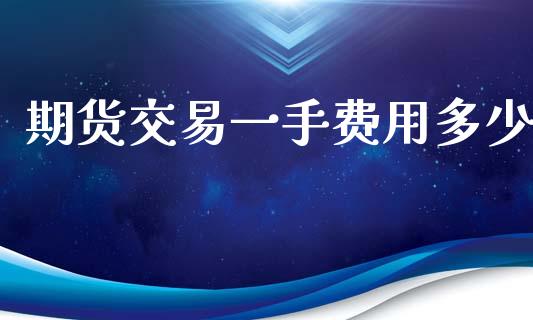 期货交易一手费用多少